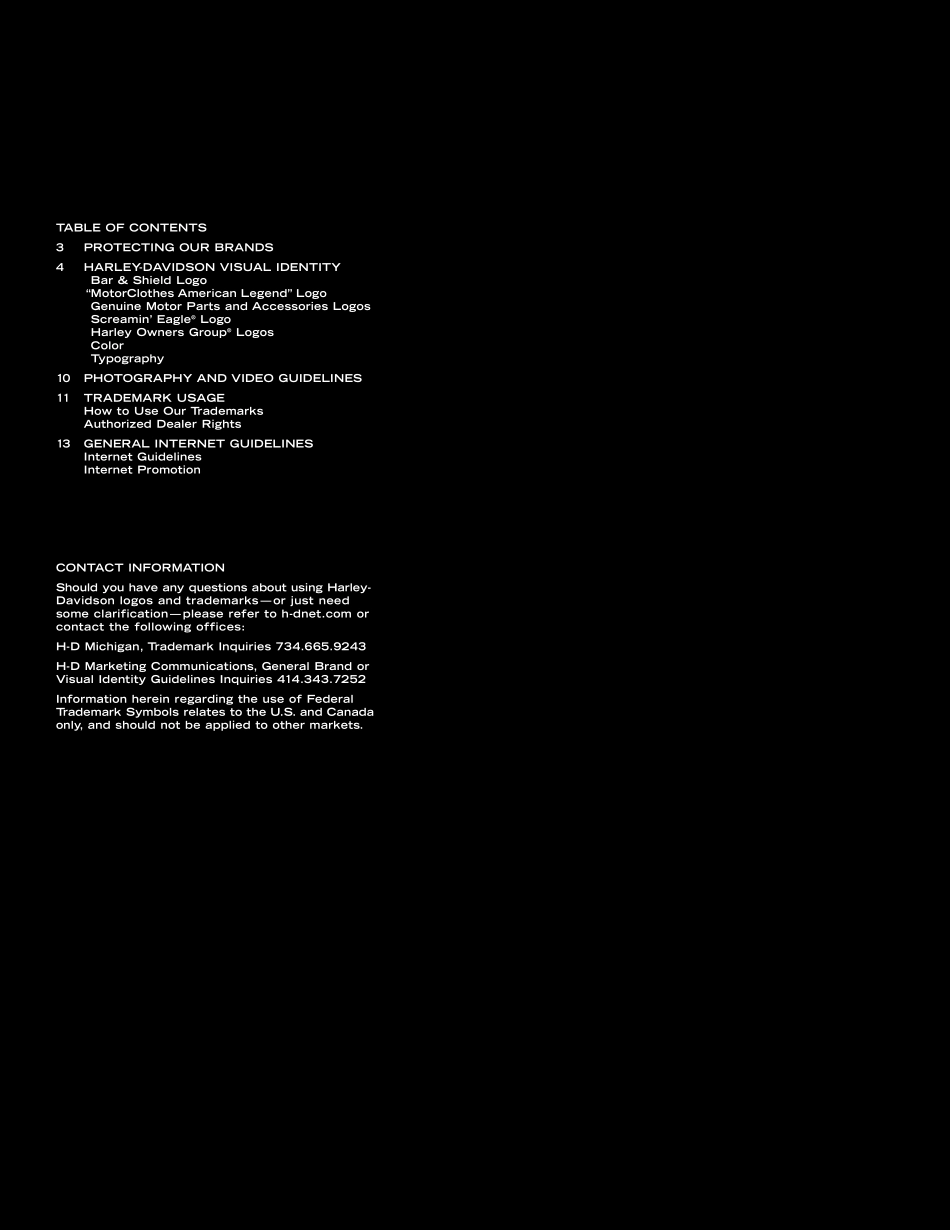 TABLE OF CONTENTS

3 PROTECTING OUR BRANDS

4 HARLEY-DAVIDSON VISUAL IDENTITY
Bar & Shield Logo
"MotorClothes American Legend" Logo
Genuine Motor Parts and Accessories Logos
Screamin' Eagle® Logo
Harley Owners Group® Logos
Color
Typography

10 PHOTOGRAPHY AND VIDEO GUIDELINES

11 TRADEMARK USAGE
How to Use Our Trademarks
Authorized Dealer Rights

13 GENERAL INTERNET GUIDELINES
Internet Guidelines
Internet Promotion

CONTACT INFORMATION

Should you have any questions about using Harley-Davidson logos and trademarks—or just need some clarification—please refer to h-dnet.com or contact the following offices:

H-D Michigan, Trademark Inquiries 734.665.9243

H-D Marketing Communications, General Brand or Visual Identity Guidelines Inquiries 414.343.7252

Information herein regarding the use of Federal Trademark Symbols relates to the U.S. and Canada only, and should not be applied to other markets.